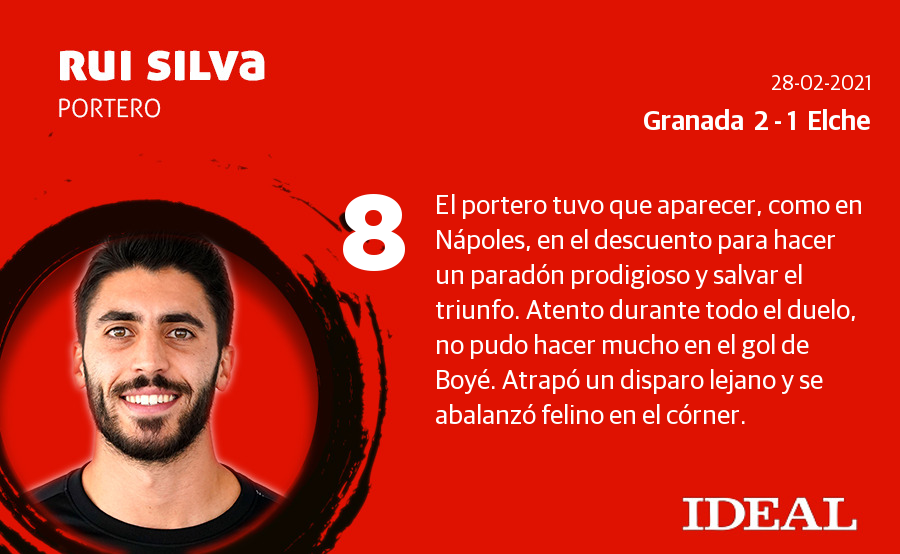 RUI SILVA
PORTERO

28-02-2021
Granada 2 - 1 Elche

8

El portero tuvo que aparecer, como en Nápoles, en el descuento para hacer un paradón prodigioso y salvar el triunfo. Atento durante todo el duelo, no pudo hacer mucho en el gol de Boyé. Atrapó un disparo lejano y se abalanzó felino en el córner.

IDEAL